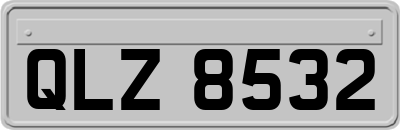 QLZ 8532